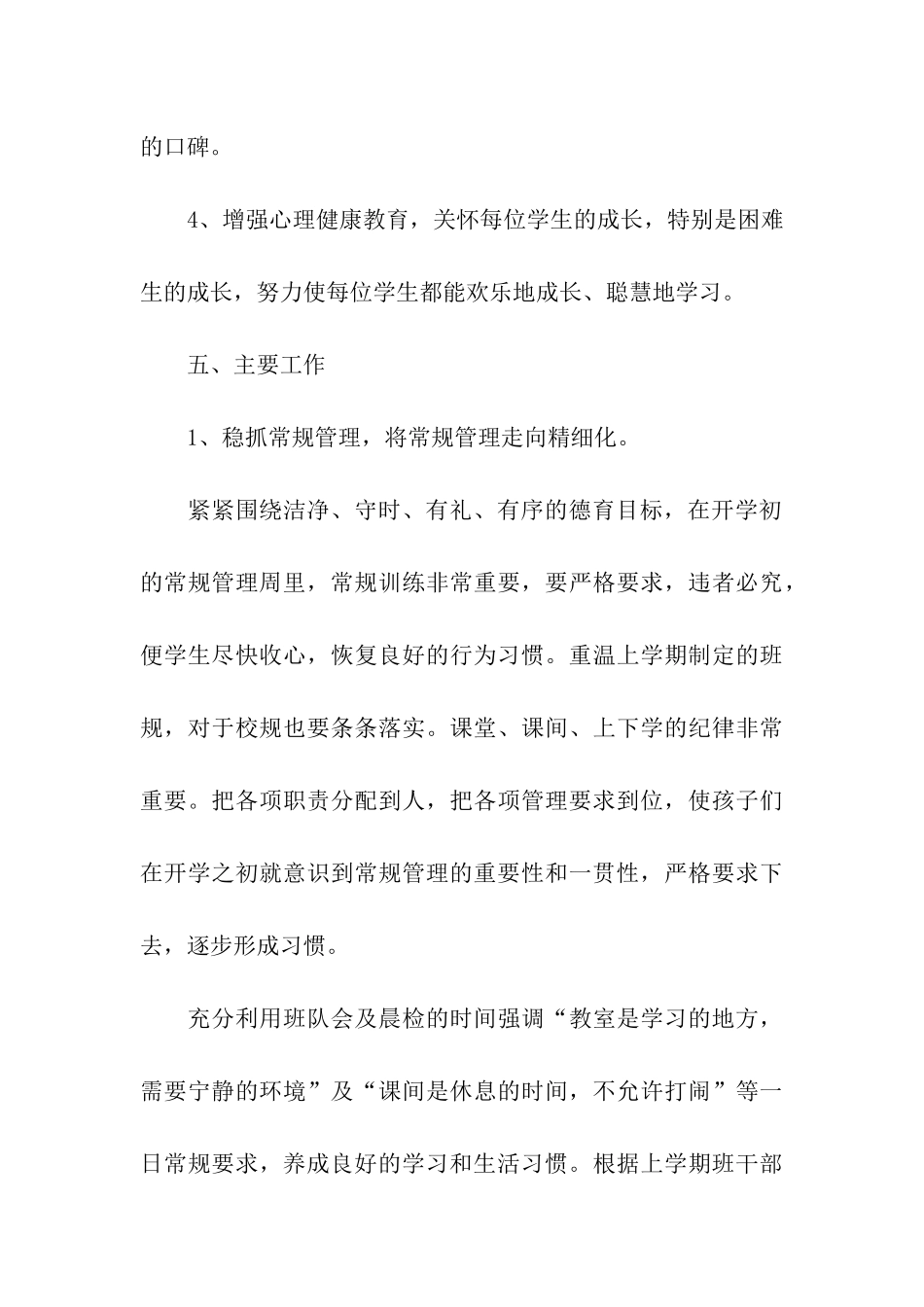 的口碑。

4、增强心理健康教育，关怀每位学生的成长，特别是困难生的成长，努力使每位学生都能欢乐地成长、聪慧地学习。

五、主要工作

1、稳抓常规管理，将常规管理走向精细化。

紧紧围绕洁净、守时、有礼、有序的德育目标，在开学初的常规管理周里，常规训练非常重要，要严格要求，违者必究，便学生尽快收心，恢复良好的行为习惯。重温上学期制定的班规，对于校规也要条条落实。课堂、课间、上下学的纪律非常重要。把各项职责分配到人，把各项管理要求到位，使孩子们在开学之初就意识到常规管理的重要性和一贯性，严格要求下去，逐步形成习惯。

充分利用班队会及晨检的时间强调“教室是学习的地方，需要宁静的环境”及“课间是休息的时间，不允许打闹”等一日常规要求，养成良好的学习和生活习惯。根据上学期班干部